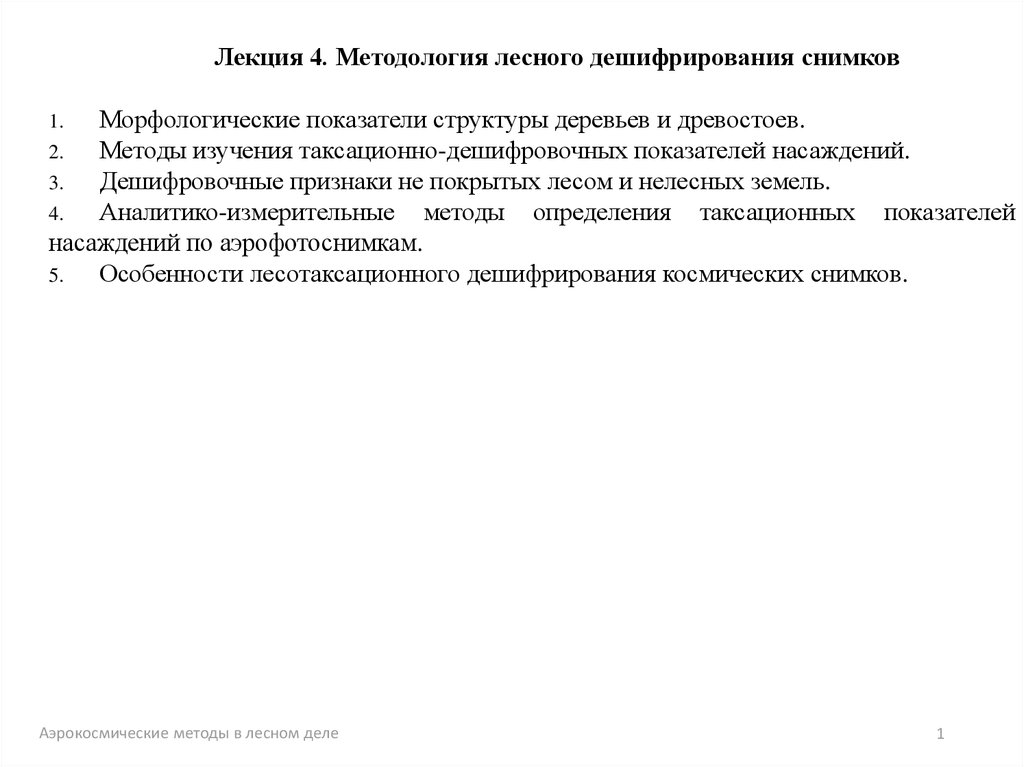 Лекция 4. Методология лесного дешифрирования снимков

1. Морфологические показатели структуры деревьев и древостоев.
2. Методы изучения таксационно-дешифровочных показателей насаждений.
3. Дешифровочные признаки не покрытых лесом и нелесных земель.
4. Аналитико-измерительные методы определения таксационных показателей насаждений по аэрофотоснимкам.
5. Особенности лесотаксационного дешифрирования космических снимков.

Аэрокосмические методы в лесном деле

1